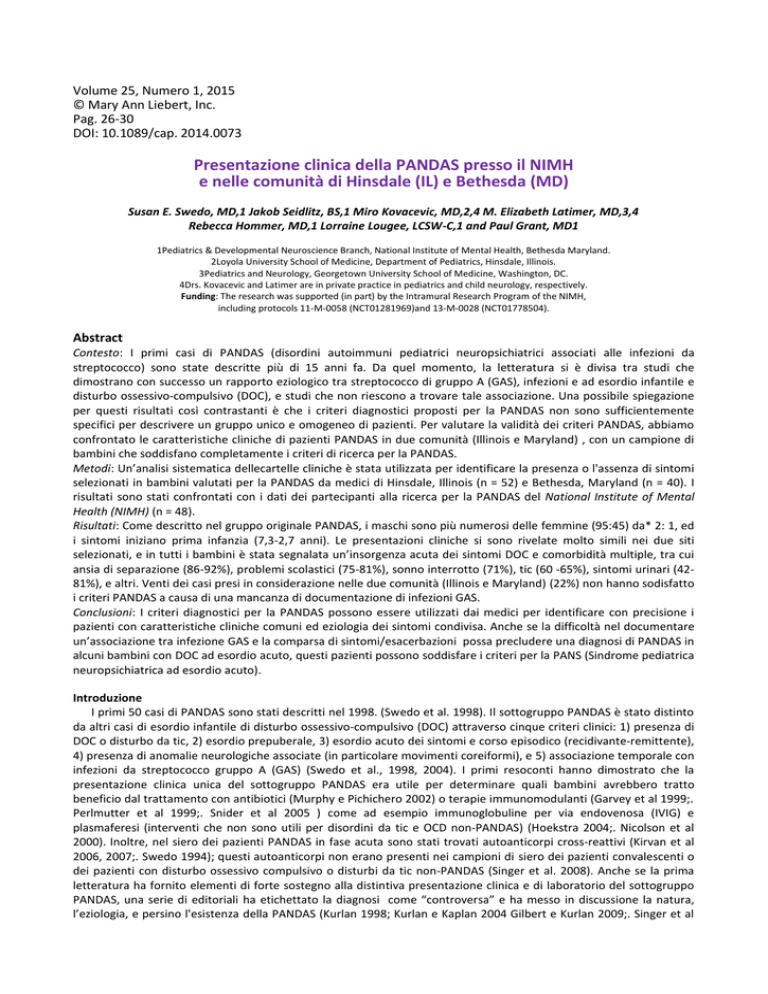 Volume 25, Numero 1, 2015
© Mary Ann Liebert, Inc.
Pag. 26-30
DOI: 10.1089/cap. 2014.0073

Presentazione clinica della PANDAS presso il NIMH e nelle comunità di Hinsdale (IL) e Bethesda (MD)

Susan E. Swedo, MD,1 Jakob Seidlitz, BS,1 Miro Kovacevic, MD,2,4 M. Elizabeth Latimer, MD,3,4 Rebecca Hommer, MD,1 Lorraine Lougee, LCSW-C,1 and Paul Grant, MD1

1Pediatrics & Developmental Neuroscience Branch, National Institute of Mental Health, Bethesda Maryland.
2Loyola University School of Medicine, Department of Pediatrics, Hinsdale, Illinois.
3Pediatrics and Neurology, Georgetown University School of Medicine, Washington, DC.
4Drs. Kovacevic and Latimer are in private practice in pediatrics and child neurology, respectively.
Funding: The research was supported (in part) by the Intramural Research Program of the NIMH, including protocols 11-M-0058 (NCT01281969)and 13-M-0028 (NCT01778504).

Abstract
Contesto: I primi casi di PANDAS (disordini autoimmuni pediatrici neuropsichiatrici associati alle infezioni da streptococco) sono state descritte più di 15 anni fa. Da quel momento, la letteratura si è divisa tra studi che dimostrano con successo un rapporto eziologico tra streptococco di gruppo A (GAS), infezioni e ad esordio infantile e disturbo ossessivo-compulsivo (DOC), e studi che non riescono a trovare tale associazione. Una possibile spiegazione per questi risultati così contrastanti è che i criteri diagnostici proposti per la PANDAS non sono sufficientemente specifici per descrivere un gruppo unico e omogeneo di pazienti. Per valutare la validità dei criteri PANDAS, abbiamo confrontato le caratteristiche cliniche di pazienti PANDAS in due comunità (Illinois e Maryland) , con un campione di bambini che soddisfano completamente i criteri di ricerca per la PANDAS.
Metodi: Un'analisi sistematica dellecartelle cliniche è stata utilizzata per identificare la presenza o l'assenza di sintomi selezionati in bambini valutati per la PANDAS da medici di Hinsdale, Illinois (n = 52) e Bethesda, Maryland (n = 40). I risultati sono stati confrontati con i dati dei partecipanti alla ricerca per la PANDAS del National Institute of Mental Health (NIMH) (n = 48).
Risultati: Come descritto nel gruppo originale PANDAS, i maschi sono più numerosi delle femmine (95:45) da* 2: 1, ed i sintomi iniziano prima infanzia (7,3-2,7 anni). Le presentazioni cliniche si sono rivelate molto simili nei due siti selezionati, e in tutti i bambini è stata segnalata un'insorgenza acuta dei sintomi DOC e comorbidità multiple, tra cui ansia di separazione (86-92%), problemi scolastici (75-81%), sonno interrotto (71%), tic (60 -65%), sintomi urinari (42-81%), e altri. Venti dei casi presi in considerazione nelle due comunità (Illinois e Maryland) (22%) non hanno sodisfatto i criteri PANDAS a causa di una mancanza di documentazione di infezioni GAS.
Conclusioni: I criteri diagnostici per la PANDAS possono essere utilizzati dai medici per identificare con precisione i pazienti con caratteristiche cliniche comuni ed eziologia dei sintomi condivisa. Anche se la difficoltà nel documentare un'associazione tra infezione GAS e la comparsa di sintomi/esacerbazioni possa precludere una diagnosi di PANDAS in alcuni bambini con DOC ad esordio acuto, questi pazienti possono soddisfare i criteri per la PANS (Sindrome pediatrica neuropsichiatrica ad esordio acuto).

Introduzione
I primi 50 casi di PANDAS sono stati descritti nel 1998. (Swedo et al. 1998). Il sottogruppo PANDAS è stato distinto da altri casi di esordio infantile di disturbo ossessivo-compulsivo (DOC) attraverso cinque criteri clinici: 1) presenza di DOC o disturbo da tic, 2) esordio prepuberale, 3) esordio acuto dei sintomi e corso episodico (recidivante-remittente), 4) presenza di anomalie neurologiche associate (in particolare movimenti coreiformi), e 5) associazione temporale con infezioni da streptococco gruppo A (GAS) (Swedo et al., 1998, 2004). I primi resoconti hanno dimostrato che la presentazione clinica unica del sottogruppo PANDAS era utile per determinare quali bambini avrebbero tratto beneficio dal trattamento con antibiotici (Murphy e Pichichero 2002) o terapie immunomodulanti (Garvey et al 1999;. Perlmutter et al 1999;. Snider et al 2005 ) come ad esempio immunoglobuline per via endovenosa (IVIG) e plasmaferesi (interventi che non sono utili per disordini da tic e OCD non-PANDAS) (Hoekstra 2004;. Nicolson et al 2000). Inoltre, nel siero dei pazienti PANDAS in fase acuta sono stati trovati autoanticorpi cross-reattivi (Kirvan et al 2006, 2007;. Swedo 1994); questi autoanticorpi non erano presenti nei campioni di siero dei pazienti convalescenti o dei pazienti con disturbo ossessivo compulsivo o disturbi da tic non-PANDAS (Singer et al. 2008). Anche se la prima letteratura ha fornito elementi di forte sostegno alla distintiva presentazione clinica e di laboratorio del sottogruppo PANDAS, una serie di editoriali ha etichettato la diagnosi come "controversa" e ha messo in discussione la natura, l'eziologia, e persino l'esistenza della PANDAS (Kurlan 1998; Kurlan e Kaplan 2004 Gilbert e Kurlan 2009;. Singer et al